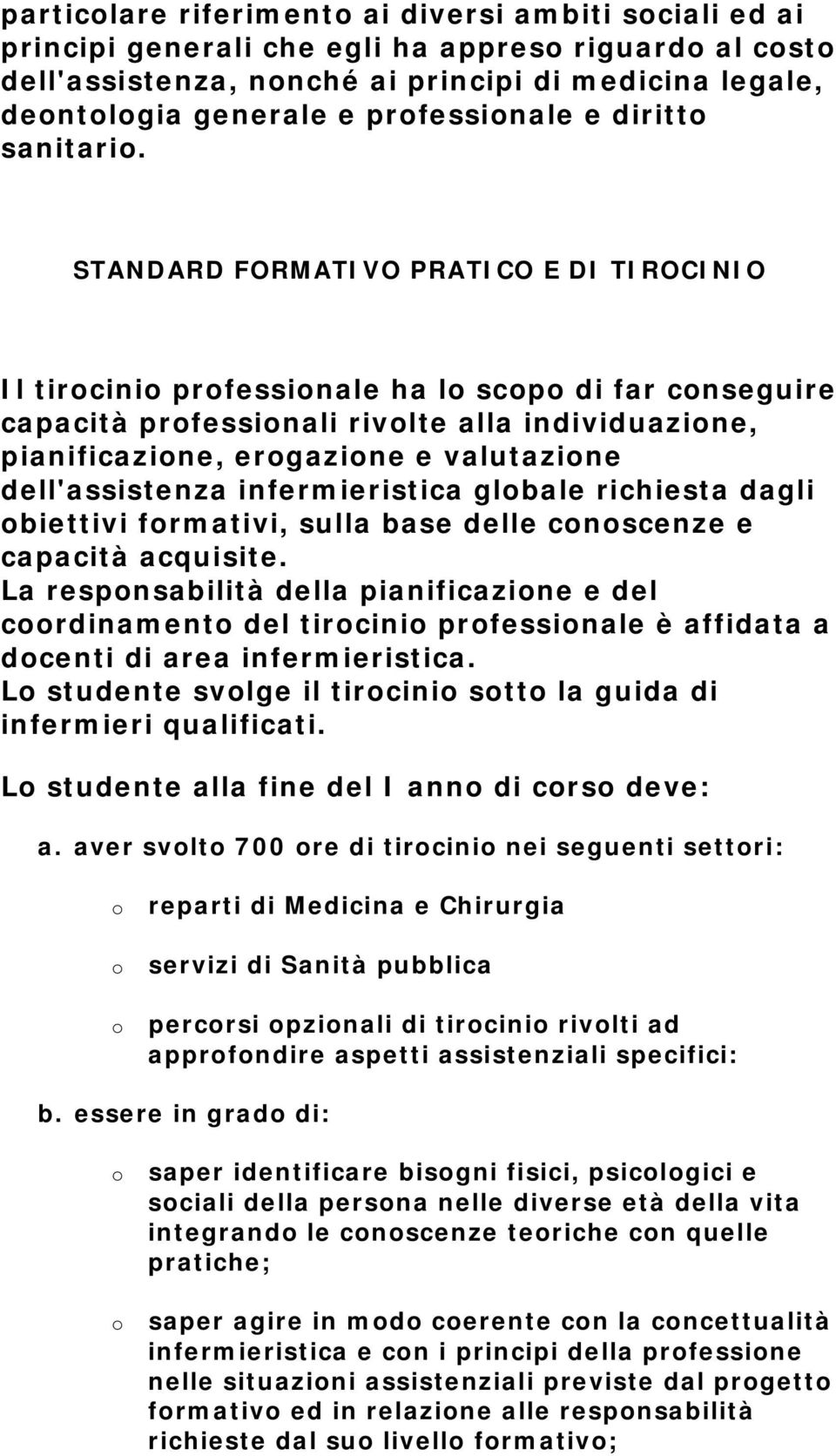 particolare riferimento ai diversi ambiti sociali ed ai principi generali che egli ha appreso riguardo al costo dell'assistenza, nonché ai principi di medicina legale, deontologia generale e professionale e diritto sanitario.

STANDARD FORMATIVO PRATICO E DI TIROCINIO

Il tirocinio professionale ha lo scopo di far conseguire capacità professionali rivolte alla individuazione, pianificazione, erogazione e valutazione dell'assistenza infermieristica globale richiesta dagli obiettivi formativi, sulla base delle conoscenze e capacità acquisite.
La responsabilità della pianificazione e del coordinamento del tirocinio professionale è affidata a docenti di area infermieristica.
Lo studente svolge il tirocinio sotto la guida di infermieri qualificati.

Lo studente alla fine del I anno di corso deve:

a. aver svolto 700 ore di tirocinio nei seguenti settori:

o reparti di Medicina e Chirurgia

o servizi di Sanità pubblica

o percorsi opzionali di tirocinio rivolti ad approfondire aspetti assistenziali specifici:

b. essere in grado di:

o saper identificare bisogni fisici, psicologici e sociali della persona nelle diverse età della vita integrando le conoscenze teoriche con quelle pratiche;

o saper agire in modo coerente con la concettualità infermieristica e con i principi della professione nelle situazioni assistenziali previste dal progetto formativo ed in relazione alle responsabilità richieste dal suo livello formativo;